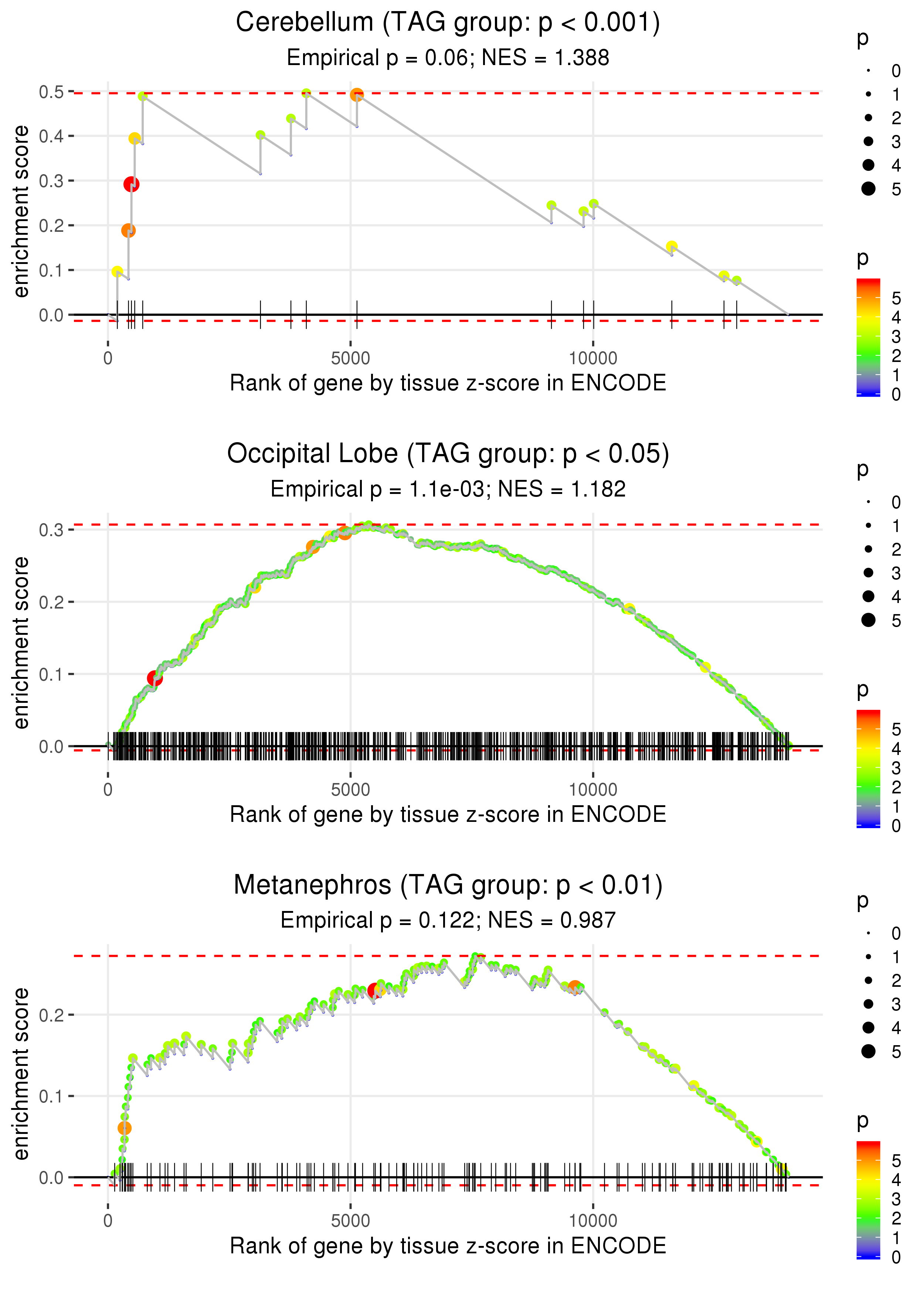 Cerebellum (TAG group: p < 0.001)
Empirical p = 0.06; NES = 1.388

enrichment score
0.5
0.4
0.3
0.2
0.1
0.0

0
5000
10000
Rank of gene by tissue z-score in ENCODE

p
0
1
2
3
4
5

p
5
4
3
2
1
0

Occipital Lobe (TAG group: p < 0.05)
Empirical p = 1.1e-03; NES = 1.182

enrichment score
0.3
0.2
0.1
0.0

0
5000
10000
Rank of gene by tissue z-score in ENCODE

p
0
1
2
3
4
5

p
5
4
3
2
1
0

Metanephros (TAG group: p < 0.01)
Empirical p = 0.122; NES = 0.987

enrichment score
0.2
0.1
0.0

0
5000
10000
Rank of gene by tissue z-score in ENCODE

p
0
1
2
3
4
5

p
5
4
3
2
1
0